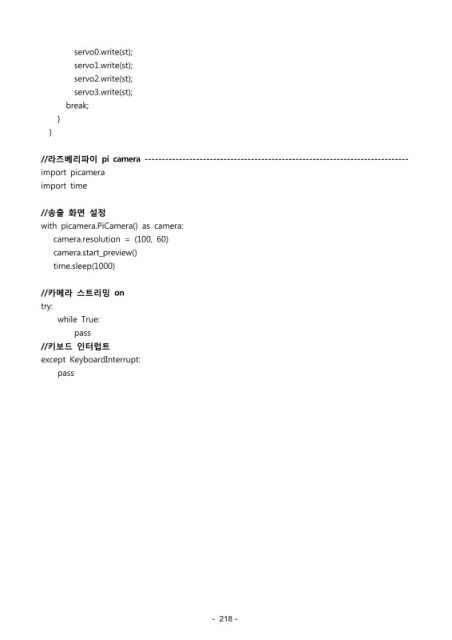 servo0.write(st);
servo1.write(st);
servo2.write(st);
servo3.write(st);
break;
}
}

//라즈베리파이 pi camera ------------------------------------------------------------------------
import picamera
import time

//송출 화면 설정
with picamera.PiCamera() as camera:
camera.resolution = (100, 60)
camera.start_preview()
time.sleep(1000)

//카메라 스트리밍 on
try:
while True:
pass
//키보드 인터럽트
except KeyboardInterrupt:
pass

- 218 -